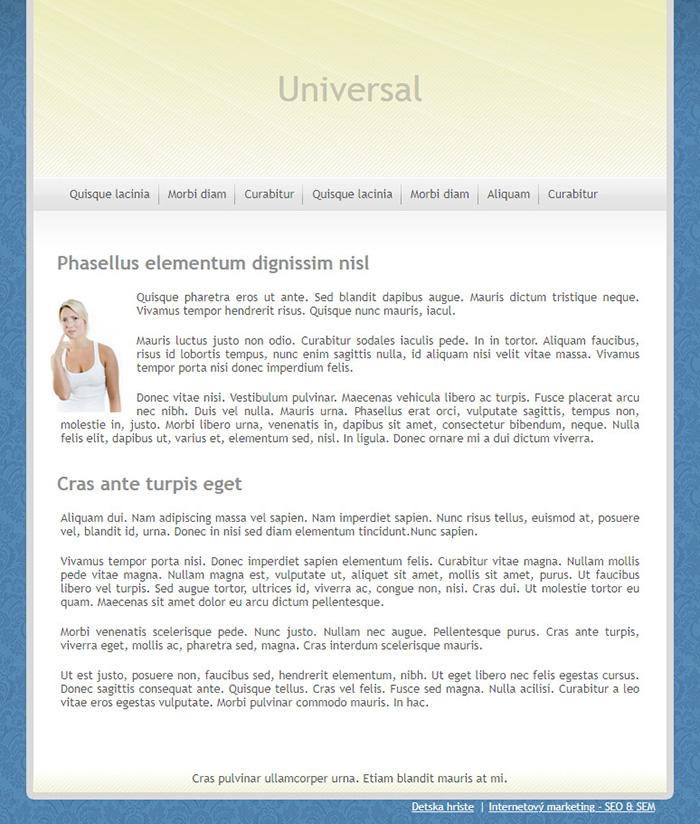 Universal

Quisque lacinia | Morbi diam | Curabitur | Quisque lacinia | Morbi diam | Aliquam | Curabitur

Phasellus elementum dignissim nisl

Quisque pharetra eros ut ante. Sed blandit dapibus augue. Mauris dictum tristique neque. Vivamus tempor hendrerit risus. Quisque nunc mauris, iacul.

Mauris luctus justo non odio. Curabitur sodales iaculis pede. In in tortor. Aliquam faucibus, risus id lobortis tempus, nunc enim sagittis nulla, id aliquam nisi velit vitae massa. Vivamus tempor porta nisi donec imperdium felis.

Donec vitae nisi. Vestibulum pulvinar. Maecenas vehicula libero ac turpis. Fusce placerat arcu nec nibh. Duis vel nulla. Mauris urna. Phasellus erat orci, vulputate sagittis, tempus non, molestie in, justo. Morbi libero urna, venenatis in, dapibus sit amet, consectetur bibendum, neque. Nulla felis elit, dapibus ut, varius et, elementum sed, nisl. In ligula. Donec ornare mi a dui dictum viverra.

Cras ante turpis eget

Aliquam dui. Nam adipiscing massa vel sapien. Nam imperdiet sapien. Nunc risus tellus, euismod at, posuere vel, blandit id, urna. Donec in nisi sed diam elementum tincidunt.Nunc sapien.

Vivamus tempor porta nisi. Donec imperdiet sapien elementum felis. Curabitur vitae magna. Nullam mollis pede vitae magna. Nullam magna est, vulputate ut, aliquet sit amet, mollis sit amet, purus. Ut faucibus libero vel turpis. Sed augue tortor, ultrices id, viverra ac, congue non, nisi. Cras dui. Ut molestie tortor eu quam. Maecenas sit amet dolor eu arcu dictum pellentesque.

Morbi venenatis scelerisque pede. Nunc justo. Nullam nec augue. Pellentesque purus. Cras ante turpis, viverra eget, mollis ac, pharetra sed, magna. Cras interdum scelerisque mauris.

Ut est justo, posuere non, faucibus sed, hendrerit elementum, nibh. Ut eget libero nec felis egestas cursus. Donec sagittis consequat ante. Quisque tellus. Cras vel felis. Fusce sed magna. Nulla acilisi. Curabitur a leo vitae eros egestas vulputate. Morbi pulvinar commodo mauris. In hac.

Cras pulvinar ullamcorper urna. Etiam blandit mauris at mi.

Detska hriste | Internetový marketing - SEO & SEM